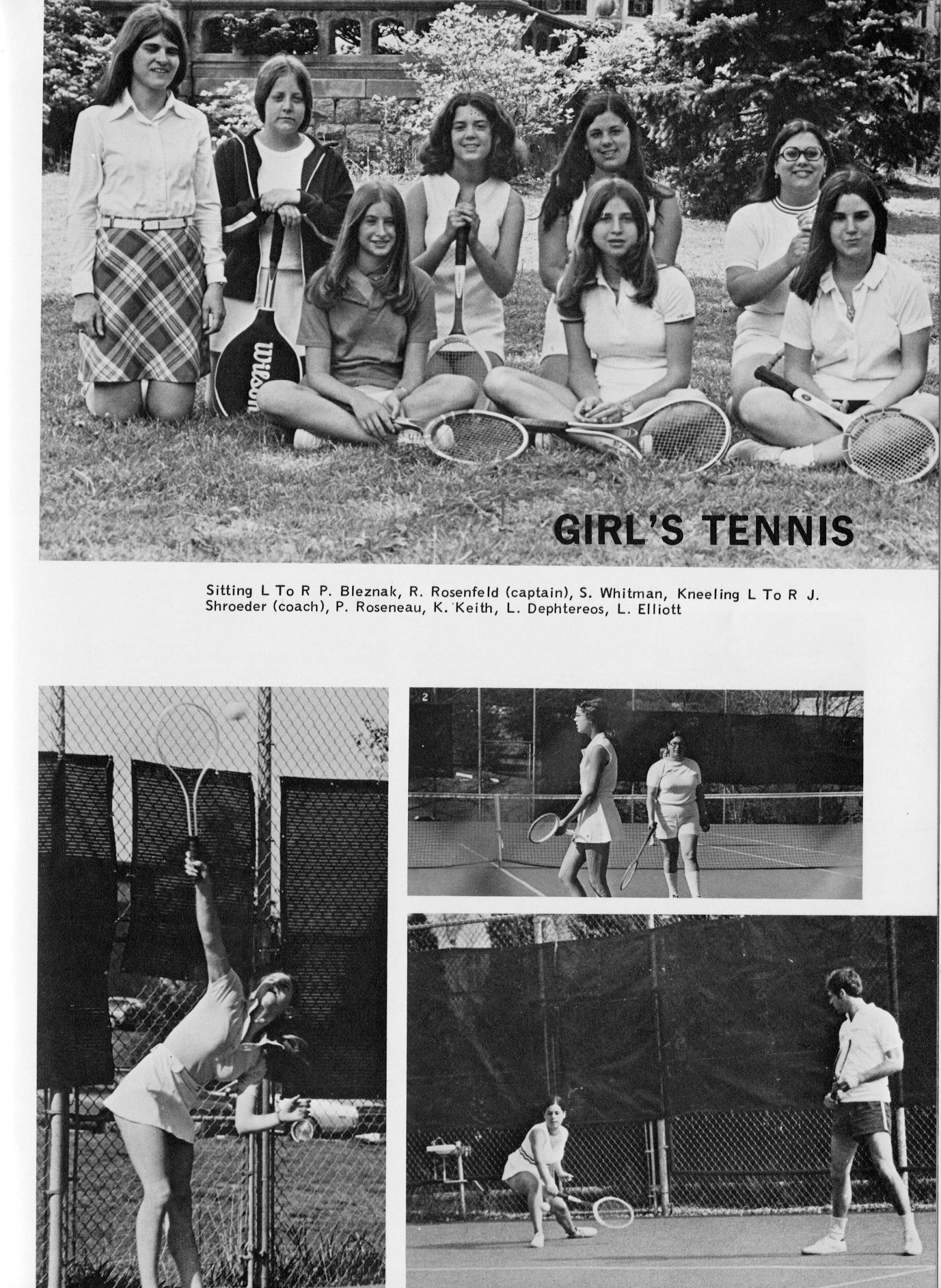 Wilson

GIRL'S TENNIS

Sitting L To R P. Bleznak, R. Rosenfeld (captain), S. Whitman, Kneeling L To R J. Shroeder (coach), P. Roseneau, K. Keith, L. Dephtereos, L. Elliott

2